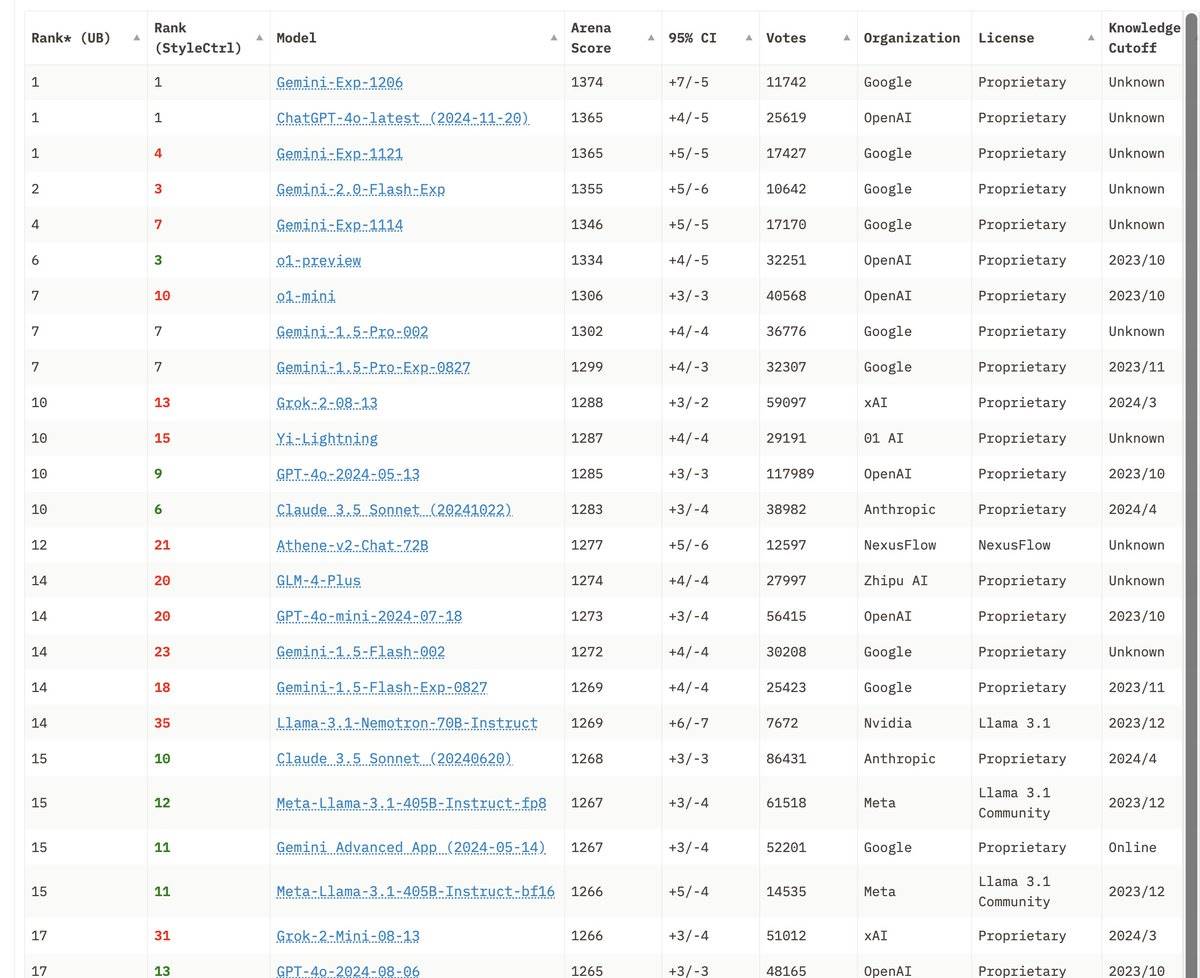 | Rank* (UB) | Rank (StyleCtrl) | Model | Arena Score | 95% CI | Votes | Organization | License | Knowledge Cutoff |
|---|---|---|---|---|---|---|---|---|
| 1 | 1 | Gemini-Exp-1206 | 1374 | +7/-5 | 11742 | Google | Proprietary | Unknown |
| 1 | 1 | ChatGPT-4o-latest (2024-11-20) | 1365 | +4/-5 | 25619 | OpenAI | Proprietary | Unknown |
| 1 | 4 | Gemini-Exp-1121 | 1365 | +5/-5 | 17427 | Google | Proprietary | Unknown |
| 2 | 3 | Gemini-2.0-Flash-Exp | 1355 | +5/-6 | 10642 | Google | Proprietary | Unknown |
| 4 | 7 | Gemini-Exp-1114 | 1346 | +5/-5 | 17170 | Google | Proprietary | Unknown |
| 6 | 3 | o1-preview | 1334 | +4/-5 | 32251 | OpenAI | Proprietary | 2023/10 |
| 7 | 10 | o1-mini | 1306 | +3/-3 | 40568 | OpenAI | Proprietary | 2023/10 |
| 7 | 7 | Gemini-1.5-Pro-002 | 1302 | +4/-4 | 36776 | Google | Proprietary | Unknown |
| 7 | 7 | Gemini-1.5-Pro-Exp-0827 | 1299 | +4/-3 | 32307 | Google | Proprietary | 2023/11 |
| 10 | 13 | Grok-2-08-13 | 1288 | +3/-2 | 59097 | xAI | Proprietary | 2024/3 |
| 10 | 15 | Yi-Lightning | 1287 | +4/-4 | 29191 | 01 AI | Proprietary | Unknown |
| 10 | 9 | GPT-4o-2024-05-13 | 1285 | +3/-3 | 117989 | OpenAI | Proprietary | 2023/10 |
| 10 | 6 | Claude 3.5 Sonnet (20241022) | 1283 | +3/-4 | 38982 | Anthropic | Proprietary | 2024/4 |
| 12 | 21 | Athene-v2-Chat-72B | 1277 | +5/-6 | 12597 | NexusFlow | NexusFlow | Unknown |
| 14 | 20 | GLM-4-Plus | 1274 | +4/-4 | 27997 | Zhipu AI | Proprietary | Unknown |
| 14 | 20 | GPT-4o-mini-2024-07-18 | 1273 | +3/-4 | 56415 | OpenAI | Proprietary | 2023/10 |
| 14 | 23 | Gemini-1.5-Flash-002 | 1272 | +4/-4 | 30208 | Google | Proprietary | Unknown |
| 14 | 18 | Gemini-1.5-Flash-Exp-0827 | 1269 | +4/-4 | 25423 | Google | Proprietary | 2023/11 |
| 14 | 35 | Llama-3.1-Nemotron-70B-Instruct | 1269 | +6/-7 | 7672 | Nvidia | Llama 3.1 | 2023/12 |
| 15 | 10 | Claude 3.5 Sonnet (20240620) | 1268 | +3/-3 | 86431 | Anthropic | Proprietary | 2024/4 |
| 15 | 12 | Meta-Llama-3.1-405B-Instruct-fp8 | 1267 | +3/-4 | 61518 | Meta | Llama 3.1 Community | 2023/12 |
| 15 | 11 | Gemini Advanced App (2024-05-14) | 1267 | +3/-4 | 52201 | Google | Proprietary | Online |
| 15 | 11 | Meta-Llama-3.1-405B-Instruct-bf16 | 1266 | +5/-4 | 14535 | Meta | Llama 3.1 Community | 2023/12 |
| 17 | 31 | Grok-2-Mini-08-13 | 1266 | +3/-4 | 51012 | xAI | Proprietary | 2024/3 |
| 17 | 13 | GPT-4o-2024-08-06 | 1265 | +3/-3 | 48165 | OpenAI | Proprietary | 2023/10 |